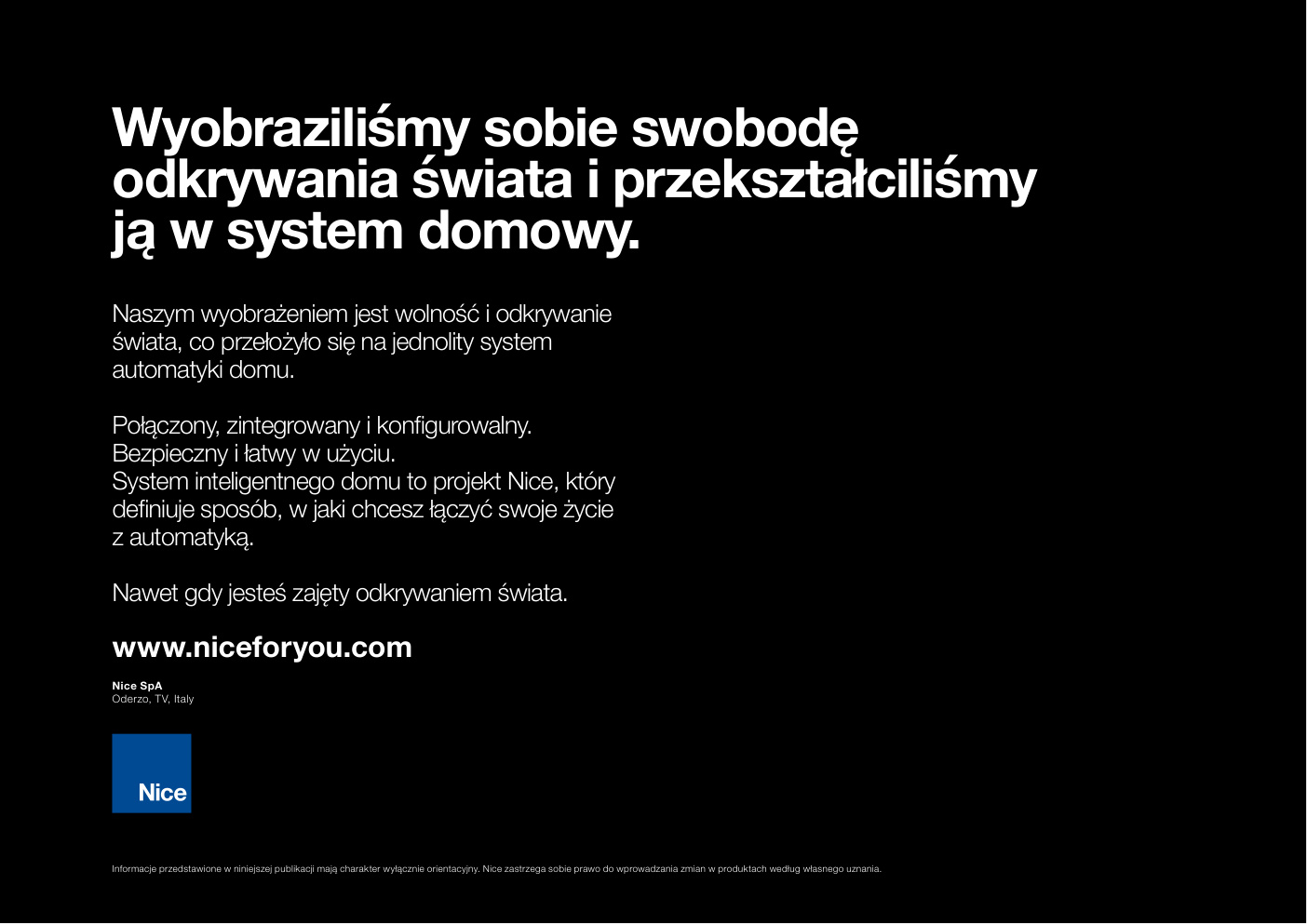 Wyobraziliśmy sobie swobodę odkrywania świata i przekształciliśmy ją w system domowy.

Naszym wyobrażeniem jest wolność i odkrywanie świata, co przełożyło się na jednolity system automatyki domu.

Połączony, zintegrowany i konfigurowalny.
Bezpieczny i łatwy w użyciu.
System inteligentnego domu to projekt Nice, który definiuje sposób, w jaki chcesz łączyć swoje życie z automatyką.

Nawet gdy jesteś zajęty odkrywaniem świata.

www.niceforyou.com

Nice SpA
Oderzo, TV, Italy

Nice

Informacje przedstawione w niniejszej publikacji mają charakter wyłącznie orientacyjny. Nice zastrzega sobie prawo do wprowadzania zmian w produktach według własnego uznania.